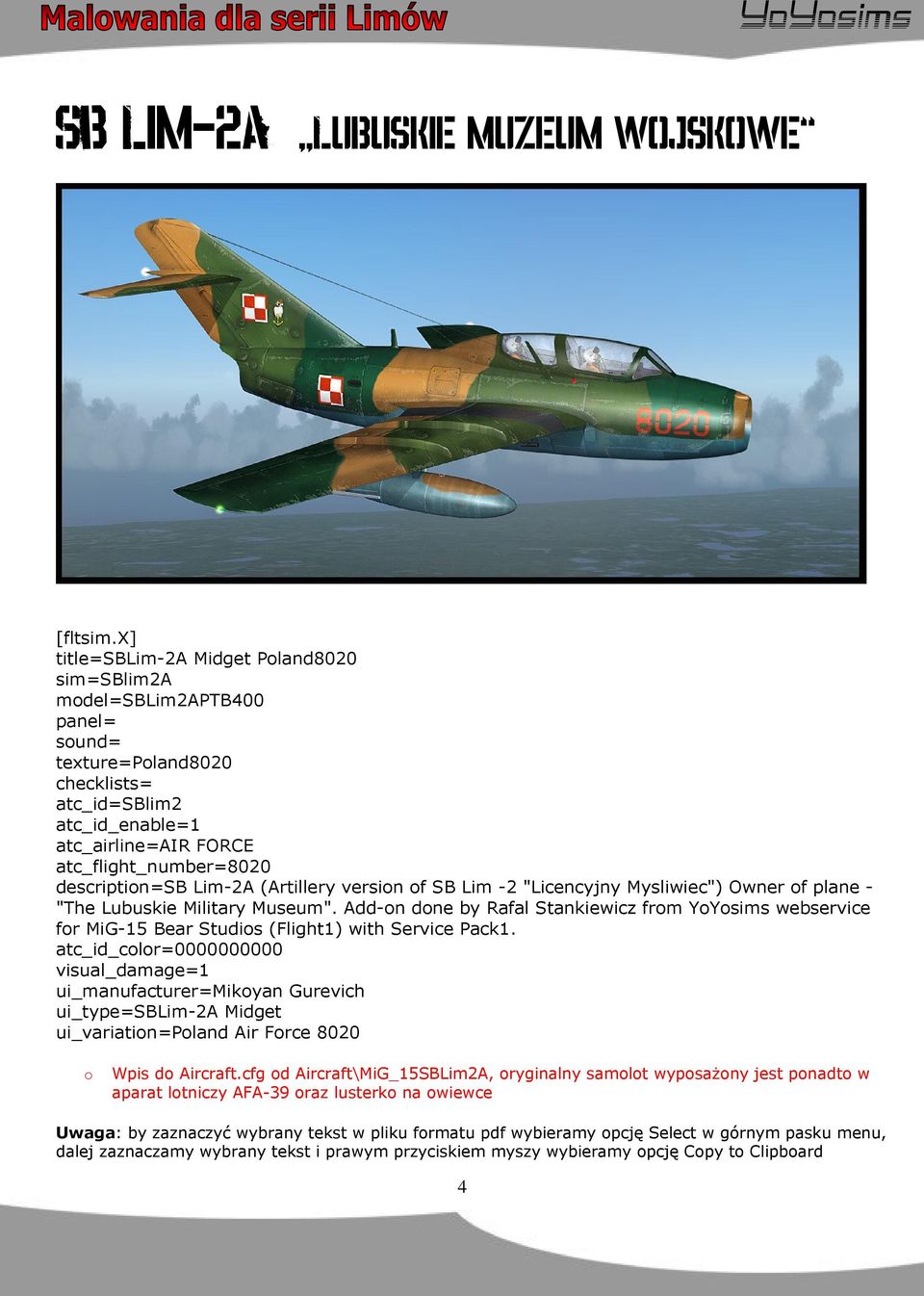 Malowania dla serii Limów

YoYosims

SB LIM-2A „LUBUSKIE MUZEUM WOJSKOWE"

8020

[fltsim.X]
title=SBLim-2A Midget Poland8020
sim=SBlim2A
model=SBLim2APTB400
panel=
sound=
texture=Poland8020
checklists=
atc_id=SBlim2
atc_id_enable=1
atc_airline=AIR FORCE
atc_flight_number=8020
description=SB Lim-2A (Artillery version of SB Lim -2 "Licencyjny Mysliwiec") Owner of plane - "The Lubuskie Military Museum". Add-on done by Rafal Stankiewicz from YoYosims webservice for MiG-15 Bear Studios (Flight1) with Service Pack1.
atc_id_color=0000000000
visual_damage=1
ui_manufacturer=Mikoyan Gurevich
ui_type=SBLim-2A Midget
ui_variation=Poland Air Force 8020

o Wpis do Aircraft.cfg od Aircraft\MiG_15SBLim2A, oryginalny samolot wyposażony jest ponadto w aparat lotniczy AFA-39 oraz lusterko na owiewce

Uwaga: by zaznaczyć wybrany tekst w pliku formatu pdf wybieramy opcję Select w górnym pasku menu, dalej zaznaczamy wybrany tekst i prawym przyciskiem myszy wybieramy opcję Copy to Clipboard

4